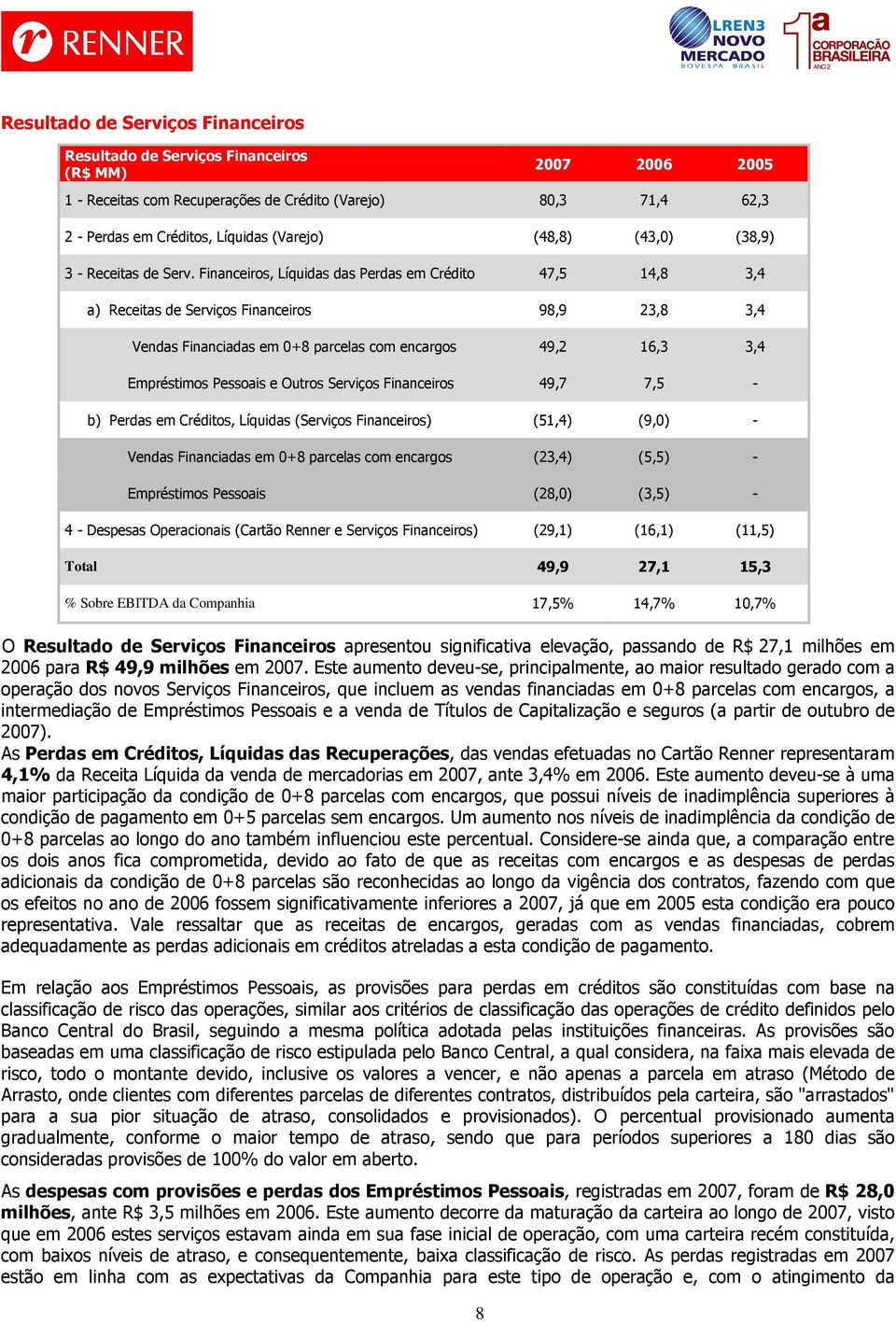 RENNER

LREN3 NOVO MERCADO BOVESPA BRASIL

1a CORPORAÇÃO BRASILEIRA ANO 2

Resultado de Serviços Financeiros

| Resultado de Serviços Financeiros (R$ MM) | 2007 | 2006 | 2005 |
|---|---|---|---|
| 1 - Receitas com Recuperações de Crédito (Varejo) | 80,3 | 71,4 | 62,3 |
| 2 - Perdas em Créditos, Líquidas (Varejo) | (48,8) | (43,0) | (38,9) |
| 3 - Receitas de Serv. Financeiros, Líquidas das Perdas em Crédito | 47,5 | 14,8 | 3,4 |
| a) Receitas de Serviços Financeiros | 98,9 | 23,8 | 3,4 |
| Vendas Financiadas em 0+8 parcelas com encargos | 49,2 | 16,3 | 3,4 |
| Empréstimos Pessoais e Outros Serviços Financeiros | 49,7 | 7,5 | - |
| b) Perdas em Créditos, Líquidas (Serviços Financeiros) | (51,4) | (9,0) | - |
| Vendas Financiadas em 0+8 parcelas com encargos | (23,4) | (5,5) | - |
| Empréstimos Pessoais | (28,0) | (3,5) | - |
| 4 - Despesas Operacionais (Cartão Renner e Serviços Financeiros) | (29,1) | (16,1) | (11,5) |
| Total | 49,9 | 27,1 | 15,3 |
| % Sobre EBITDA da Companhia | 17,5% | 14,7% | 10,7% |

O Resultado de Serviços Financeiros apresentou significativa elevação, passando de R$ 27,1 milhões em 2006 para R$ 49,9 milhões em 2007. Este aumento deveu-se, principalmente, ao maior resultado gerado com a operação dos novos Serviços Financeiros, que incluem as vendas financiadas em 0+8 parcelas com encargos, a intermediação de Empréstimos Pessoais e a venda de Títulos de Capitalização e seguros (a partir de outubro de 2007).
As Perdas em Créditos, Líquidas das Recuperações, das vendas efetuadas no Cartão Renner representaram 4,1% da Receita Líquida da venda de mercadorias em 2007, ante 3,4% em 2006. Este aumento deveu-se à uma maior participação da condição de 0+8 parcelas com encargos, que possui níveis de inadimplência superiores à condição de pagamento em 0+5 parcelas sem encargos. Um aumento nos níveis de inadimplência da condição de 0+8 parcelas ao longo do ano também influenciou este percentual. Considere-se ainda que, a comparação entre os dois anos fica comprometida, devido ao fato de que as receitas com encargos e as despesas de perdas adicionais da condição de 0+8 parcelas são reconhecidas ao longo da vigência dos contratos, fazendo com que os efeitos no ano de 2006 fossem significativamente inferiores a 2007, já que em 2005 esta condição era pouco representativa. Vale ressaltar que as receitas de encargos, geradas com as vendas financiadas, cobrem adequadamente as perdas adicionais em créditos atreladas a esta condição de pagamento.

Em relação aos Empréstimos Pessoais, as provisões para perdas em créditos são constituídas com base na classificação de risco das operações, similar aos critérios de classificação das operações de crédito definidos pelo Banco Central do Brasil, seguindo a mesma política adotada pelas instituições financeiras. As provisões são baseadas em uma classificação de risco estipulada pelo Banco Central, a qual considera, na faixa mais elevada de risco, todo o montante devido, inclusive os valores a vencer, e não apenas a parcela em atraso (Método de Arrasto, onde clientes com diferentes parcelas de diferentes contratos, distribuídos pela carteira, são "arrastados" para a sua pior situação de atraso, consolidados e provisionados). O percentual provisionado aumenta gradualmente, conforme o maior tempo de atraso, sendo que para períodos superiores a 180 dias são consideradas provisões de 100% do valor em aberto.

As despesas com provisões e perdas dos Empréstimos Pessoais, registradas em 2007, foram de R$ 28,0 milhões, ante R$ 3,5 milhões em 2006. Este aumento decorre da maturação da carteira ao longo de 2007, visto que em 2006 estes serviços estavam ainda em sua fase inicial de operação, com uma carteira recém constituída, com baixos níveis de atraso, e consequentemente, baixa classificação de risco. As perdas registradas em 2007 estão em linha com as expectativas da Companhia para este tipo de operação e, com o atingimento da

8